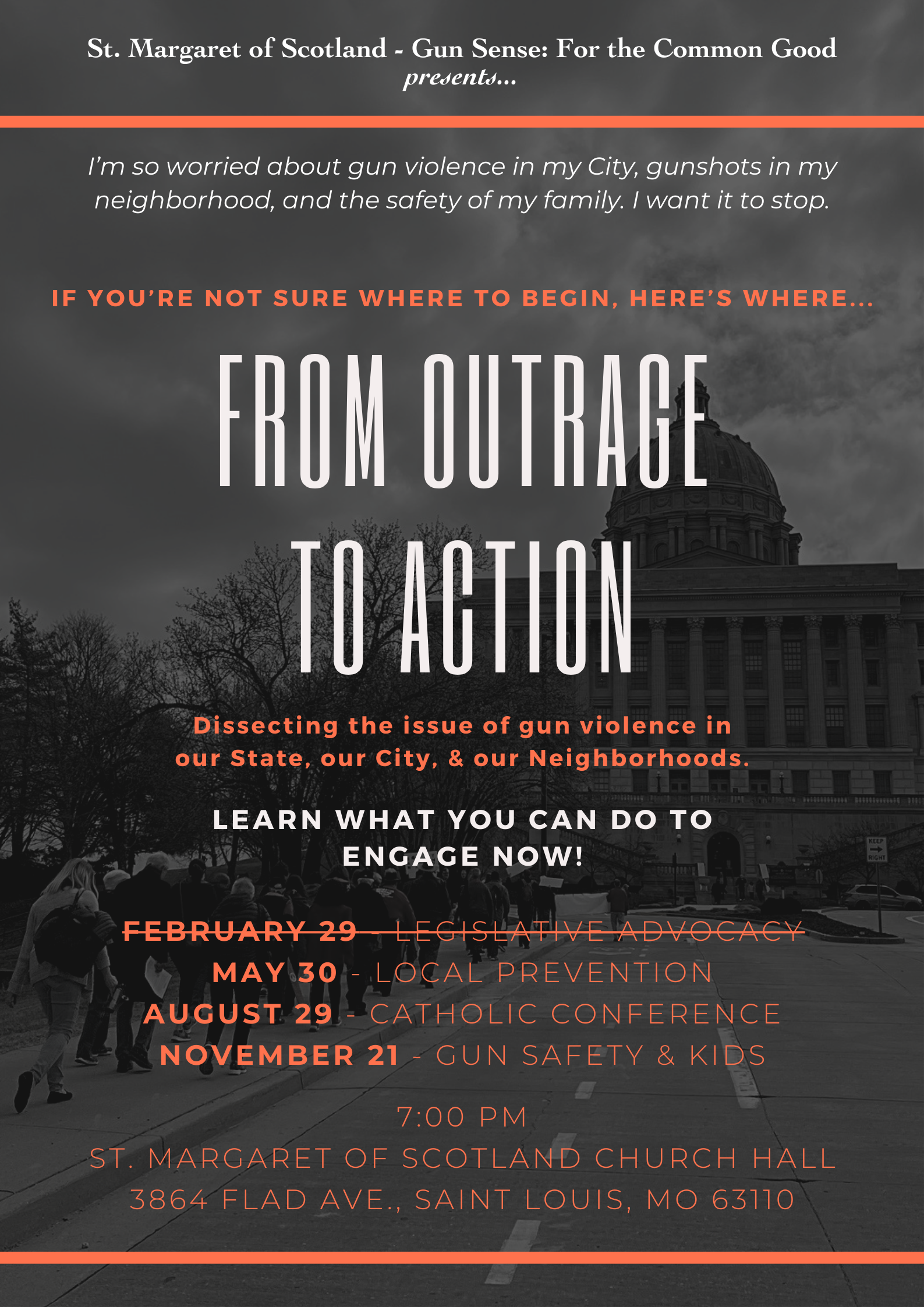 St. Margaret of Scotland - Gun Sense: For the Common Good
presents...

I'm so worried about gun violence in my City, gunshots in my neighborhood, and the safety of my family. I want it to stop.

IF YOU'RE NOT SURE WHERE TO BEGIN, HERE'S WHERE...

FROM OUTRAGE
TO ACTION

Dissecting the issue of gun violence in our State, our City, & our Neighborhoods.

LEARN WHAT YOU CAN DO TO ENGAGE NOW!

FEBRUARY 29 - LEGISLATIVE ADVOCACY
MAY 30 - LOCAL PREVENTION
AUGUST 29 - CATHOLIC CONFERENCE
NOVEMBER 21 - GUN SAFETY & KIDS

7:00 PM
ST. MARGARET OF SCOTLAND CHURCH HALL
3864 FLAD AVE., SAINT LOUIS, MO 63110